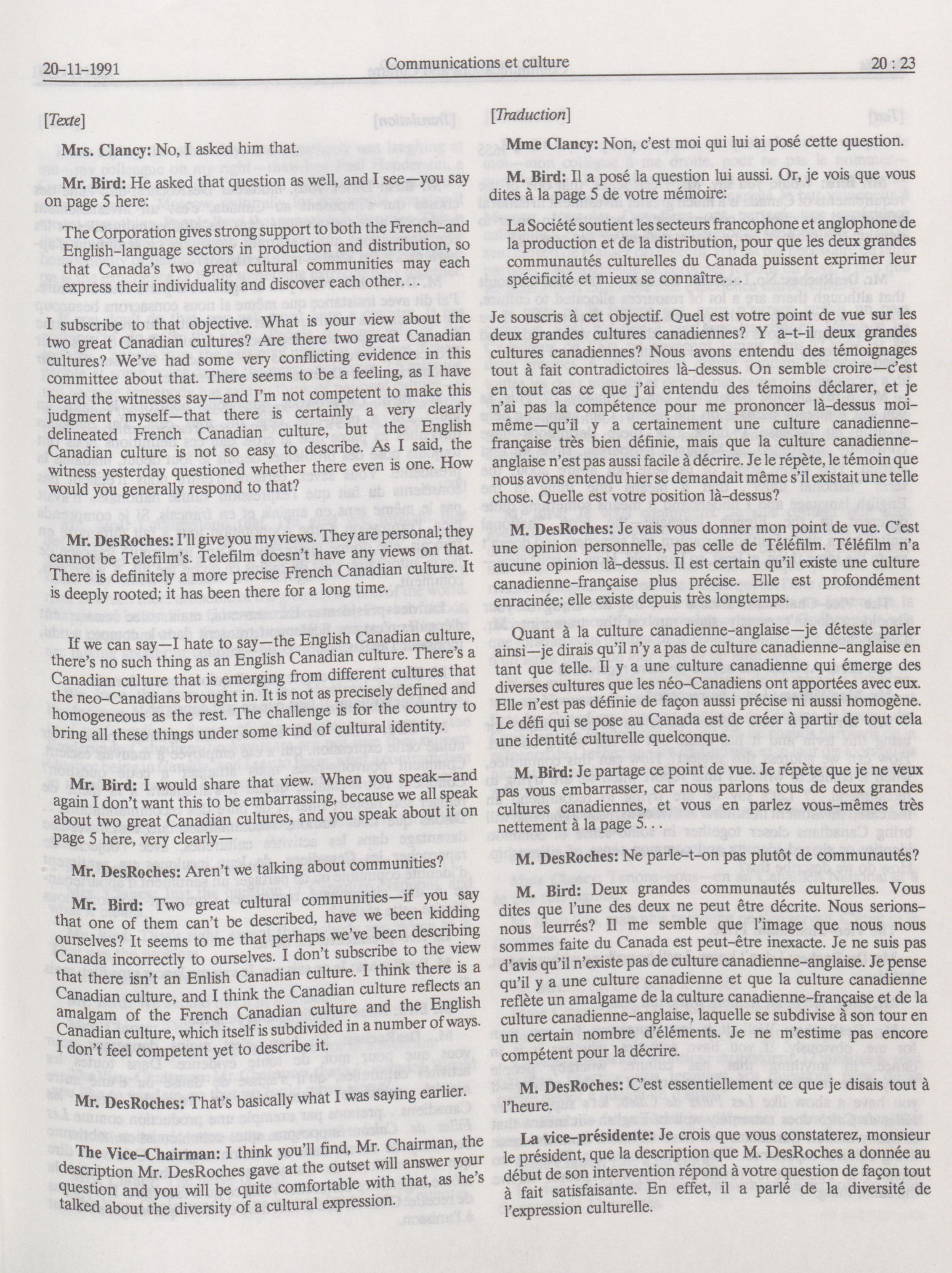 20-11-1991 Communications et culture 20 : 23

[Texte]

Mrs. Clancy: No, I asked him that.

Mr. Bird: He asked that question as well, and I see—you say on page 5 here:

The Corporation gives strong support to both the French-and English-language sectors in production and distribution, so that Canada's two great cultural communities may each express their individuality and discover each other. . .

I subscribe to that objective. What is your view about the two great Canadian cultures? Are there two great Canadian cultures? We've had some very conflicting evidence in this committee about that. There seems to be a feeling, as I have heard the witnesses say—and I'm not competent to make this judgment myself—that there is certainly a very clearly delineated French Canadian culture, but the English Canadian culture is not so easy to describe. As I said, the witness yesterday questioned whether there even is one. How would you generally respond to that?

Mr. DesRoches: I'll give you my views. They are personal; they cannot be Telefilm's. Telefilm doesn't have any views on that. There is definitely a more precise French Canadian culture. It is deeply rooted; it has been there for a long time.

If we can say—I hate to say—the English Canadian culture, there's no such thing as an English Canadian culture. There's a Canadian culture that is emerging from different cultures that the neo-Canadians brought in. It is not as precisely defined and homogeneous as the rest. The challenge is for the country to bring all these things under some kind of cultural identity.

Mr. Bird: I would share that view. When you speak—and again I don't want this to be embarrassing, because we all speak about two great Canadian cultures, and you speak about it on page 5 here, very clearly—

Mr. DesRoches: Aren't we talking about communities?

Mr. Bird: Two great cultural communities—if you say that one of them can't be described, have we been kidding ourselves? It seems to me that perhaps we've been describing Canada incorrectly to ourselves. I don't subscribe to the view that there isn't an Enlish Canadian culture. I think there is a Canadian culture, and I think the Canadian culture reflects an amalgam of the French Canadian culture and the English Canadian culture, which itself is subdivided in a number of ways. I don't feel competent yet to describe it.

Mr. DesRoches: That's basically what I was saying earlier.

The Vice-Chairman: I think you'll find, Mr. Chairman, the description Mr. DesRoches gave at the outset will answer your question and you will be quite comfortable with that, as he's talked about the diversity of a cultural expression.

[Traduction]

Mme Clancy: Non, c'est moi qui lui ai posé cette question.

M. Bird: Il a posé la question lui aussi. Or, je vois que vous dites à la page 5 de votre mémoire:

La Société soutient les secteurs francophone et anglophone de la production et de la distribution, pour que les deux grandes communautés culturelles du Canada puissent exprimer leur spécificité et mieux se connaître. . .

Je souscris à cet objectif. Quel est votre point de vue sur les deux grandes cultures canadiennes? Y a-t-il deux grandes cultures canadiennes? Nous avons entendu des témoignages tout à fait contradictoires là-dessus. On semble croire—c'est en tout cas ce que j'ai entendu des témoins déclarer, et je n'ai pas la compétence pour me prononcer là-dessus moi-même—qu'il y a certainement une culture canadienne-française très bien définie, mais que la culture canadienne-anglaise n'est pas aussi facile à décrire. Je le répète, le témoin que nous avons entendu hier se demandait même s'il existait une telle chose. Quelle est votre position là-dessus?

M. DesRoches: Je vais vous donner mon point de vue. C'est une opinion personnelle, pas celle de Téléfilm. Téléfilm n'a aucune opinion là-dessus. Il est certain qu'il existe une culture canadienne-française plus précise. Elle est profondément enracinée; elle existe depuis très longtemps.

Quant à la culture canadienne-anglaise—je déteste parler ainsi—je dirais qu'il n'y a pas de culture canadienne-anglaise en tant que telle. Il y a une culture canadienne qui émerge des diverses cultures que les néo-Canadiens ont apportées avec eux. Elle n'est pas définie de façon aussi précise ni aussi homogène. Le défi qui se pose au Canada est de créer à partir de tout cela une identité culturelle quelconque.

M. Bird: Je partage ce point de vue. Je répète que je ne veux pas vous embarrasser, car nous parlons tous de deux grandes cultures canadiennes, et vous en parlez vous-mêmes très nettement à la page 5. . .

M. DesRoches: Ne parle-t-on pas plutôt de communautés?

M. Bird: Deux grandes communautés culturelles. Vous dites que l'une des deux ne peut être décrite. Nous serions-nous leurrés? Il me semble que l'image que nous nous sommes faite du Canada est peut-être inexacte. Je ne suis pas d'avis qu'il n'existe pas de culture canadienne-anglaise. Je pense qu'il y a une culture canadienne et que la culture canadienne reflète un amalgame de la culture canadienne-française et de la culture canadienne-anglaise, laquelle se subdivise à son tour en un certain nombre d'éléments. Je ne m'estime pas encore compétent pour la décrire.

M. DesRoches: C'est essentiellement ce que je disais tout à l'heure.

La vice-présidente: Je crois que vous constaterez, monsieur le président, que la description que M. DesRoches a donnée au début de son intervention répond à votre question de façon tout à fait satisfaisante. En effet, il a parlé de la diversité de l'expression culturelle.